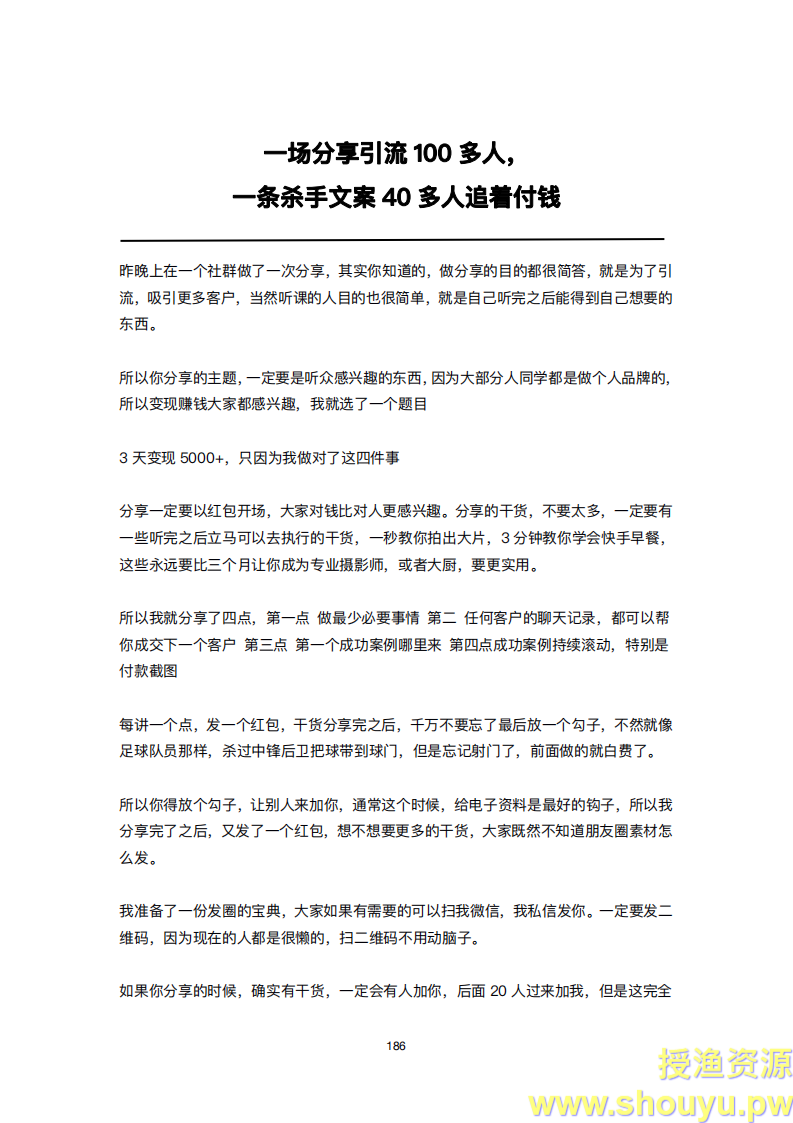 一场分享引流 100 多人,
一条杀手文案 40 多人追着付钱

昨晚上在一个社群做了一次分享，其实你知道的，做分享的目的都很简答，就是为了引流，吸引更多客户，当然听课的人目的也很简单，就是自己听完之后能得到自己想要的东西。

所以你分享的主题，一定要是听众感兴趣的东西，因为大部分人同学都是做个人品牌的，所以变现赚钱大家都感兴趣，我就选了一个题目

3 天变现 5000+，只因为我做对了这四件事

分享一定要以红包开场，大家对钱比对人更感兴趣。分享的干货，不要太多，一定要有一些听完之后立马可以去执行的干货，一秒教你拍出大片，3 分钟教你学会快手早餐，这些永远要比三个月让你成为专业摄影师，或者大厨，要更实用。

所以我就分享了四点，第一点 做最少必要事情 第二 任何客户的聊天记录，都可以帮你成交下一个客户 第三点 第一个成功案例哪里来 第四点成功案例持续滚动，特别是付款截图

每讲一个点，发一个红包，干货分享完之后，千万不要忘了最后放一个勾子，不然就像足球队员那样，杀过中锋后卫把球带到球门，但是忘记射门了，前面做的就白费了。

所以你得放个勾子，让别人来加你，通常这个时候，给电子资料是最好的钩子，所以我分享完了之后，又发了一个红包，想不想要更多的干货，大家既然不知道朋友圈素材怎么发。

我准备了一份发圈的宝典，大家如果有需要的可以扫我微信，我私信发你。一定要发二维码，因为现在的人都是很懒的，扫二维码不用动脑子。

如果你分享的时候，确实有干货，一定会有人加你，后面 20 人过来加我，但是这完全

186

授渔资源
www.shouyu.pw